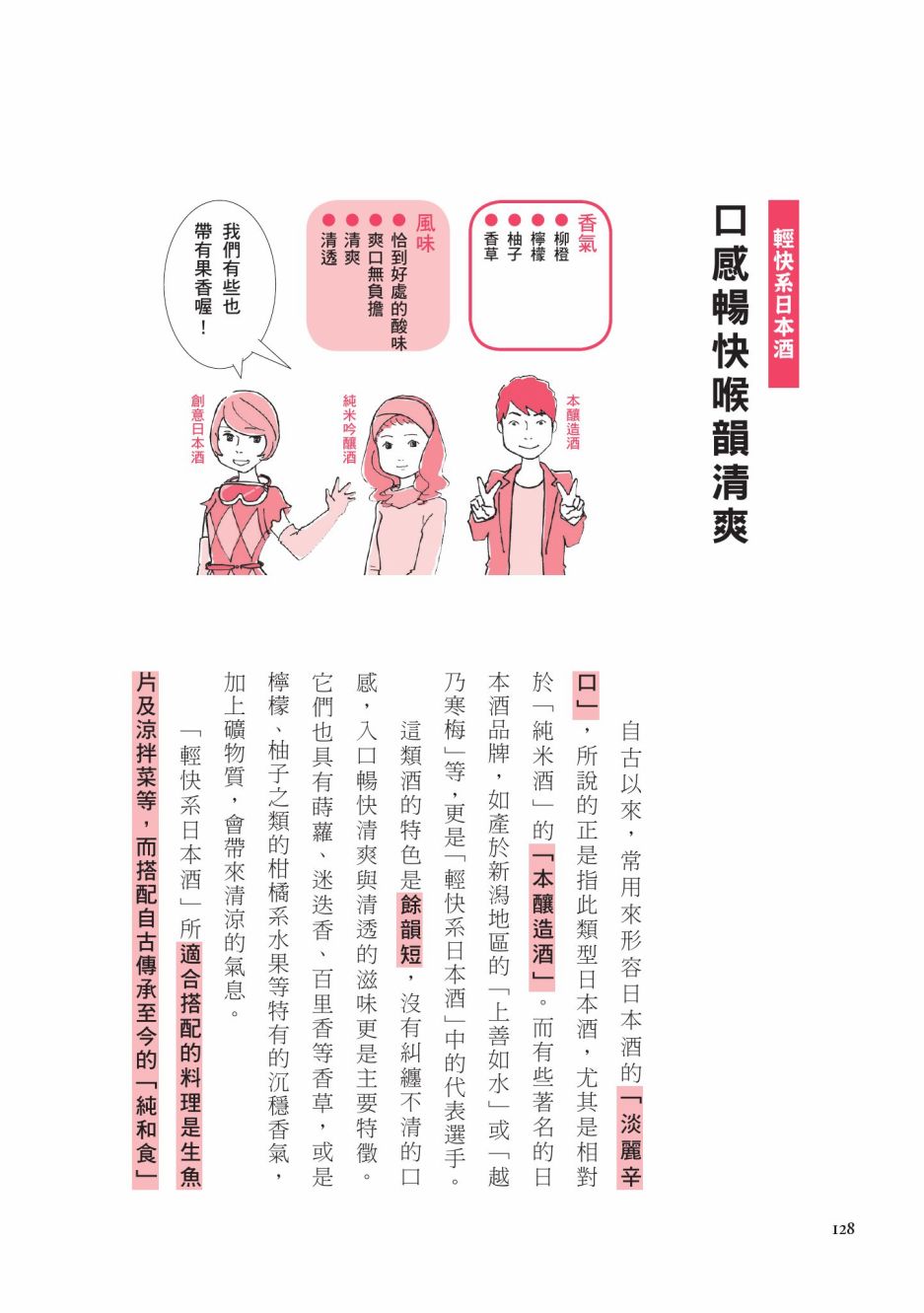 輕快系日本酒

口感暢快喉韻清爽

香氣
● 柳橙
● 檸檬
● 柚子
● 香草

風味
● 恰到好處的酸味
● 爽口無負擔
● 清爽
● 清透

我們有些也帶有果香喔！

本釀造酒

純米吟釀酒

創意日本酒

自古以來，常用來形容日本酒的「淡麗辛口」，所說的正是指此類型日本酒，尤其是相對於「純米酒」的「本釀造酒」。而有些著名的日本酒品牌，如產於新潟地區的「上善如水」或「越乃寒梅」等，更是「輕快系日本酒」中的代表選手。

這類酒的特色是餘韻短，沒有糾纏不清的口感，入口暢快清爽與清透的滋味更是主要特徵。它們也具有蒔蘿、迷迭香、百里香等香草，或是檸檬、柚子之類的柑橘系水果等特有的沉穩香氣，加上礦物質，會帶來清涼的氣息。

「輕快系日本酒」所適合搭配的料理是生魚片及涼拌菜等，而搭配自古傳承至今的「純和食」

128